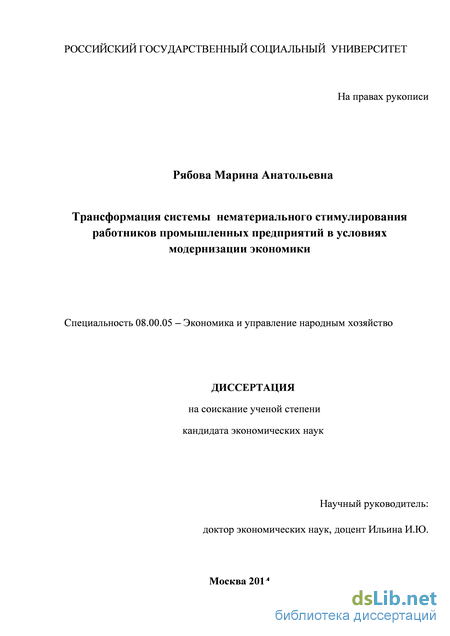 РОССИЙСКИЙ ГОСУДАРСТВЕННЫЙ СОЦИАЛЬНЫЙ УНИВЕРСИТЕТ

На правах рукописи

Рябова Марина Анатольевна

Трансформация системы нематериального стимулирования работников промышленных предприятий в условиях модернизации экономики

Специальность 08.00.05 – Экономика и управление народным хозяйство

ДИССЕРТАЦИЯ

на соискание ученой степени

кандидата экономических наук

Научный руководитель:

доктор экономических наук, доцент Ильина И.Ю.

Москва 2014

dsLib.net
библиотека диссертаций